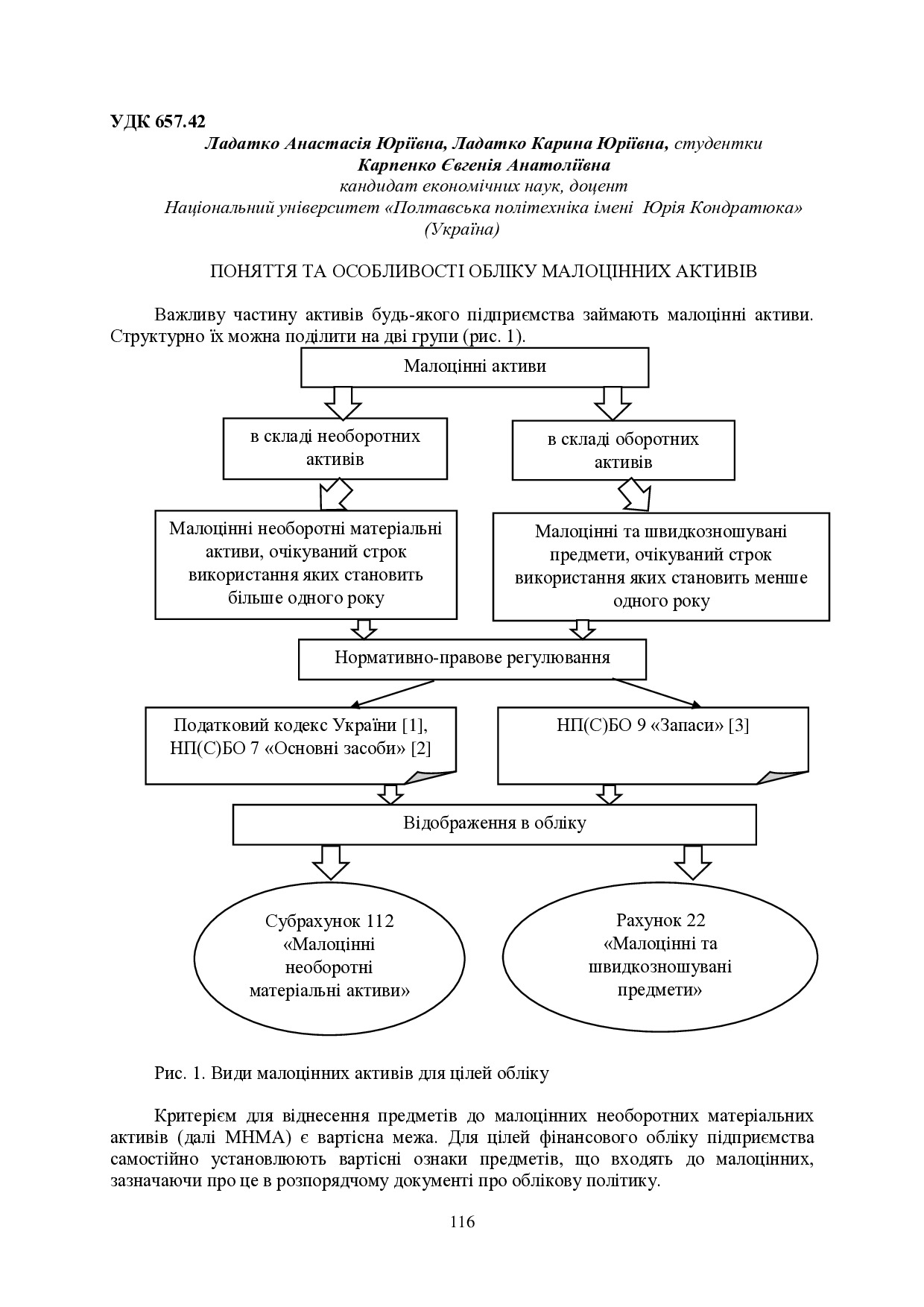 УДК 657.42
Ладатко Анастасія Юріївна, Ладатко Карина Юріївна, студентки
Карпенко Євгенія Анатоліївна
кандидат економічних наук, доцент
Національний університет «Полтавська політехніка імені Юрія Кондратюка»
(Україна)

ПОНЯТТЯ ТА ОСОБЛИВОСТІ ОБЛІКУ МАЛОЦІННИХ АКТИВІВ

Важливу частину активів будь-якого підприємства займають малоцінні активи. Структурно їх можна поділити на дві групи (рис. 1).

Малоцінні активи

в складі необоротних активів

в складі оборотних активів

Малоцінні необоротні матеріальні активи, очікуваний строк використання яких становить більше одного року

Малоцінні та швидкозношувані предмети, очікуваний строк використання яких становить менше одного року

Нормативно-правове регулювання

Податковий кодекс України [1], НП(С)БО 7 «Основні засоби» [2]

НП(С)БО 9 «Запаси» [3]

Відображення в обліку

Субрахунок 112 «Малоцінні необоротні матеріальні активи»

Рахунок 22 «Малоцінні та швидкозношувані предмети»

Рис. 1. Види малоцінних активів для цілей обліку

Критерієм для віднесення предметів до малоцінних необоротних матеріальних активів (далі МНМА) є вартісна межа. Для цілей фінансового обліку підприємства самостійно установлюють вартісні ознаки предметів, що входять до малоцінних, зазначаючи про це в розпорядчому документі про облікову політику.

116